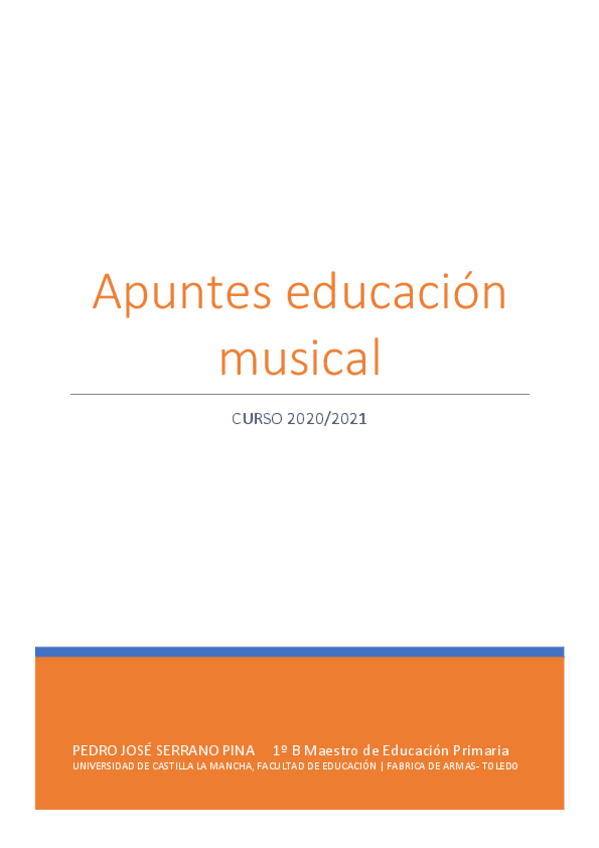 Apuntes educación musical

CURSO 2020/2021

PEDRO JOSÉ SERRANO PINA 1º B Maestro de Educación Primaria
UNIVERSIDAD DE CASTILLA LA MANCHA, FACULTAD DE EDUCACIÓN | FABRICA DE ARMAS- TOLEDO